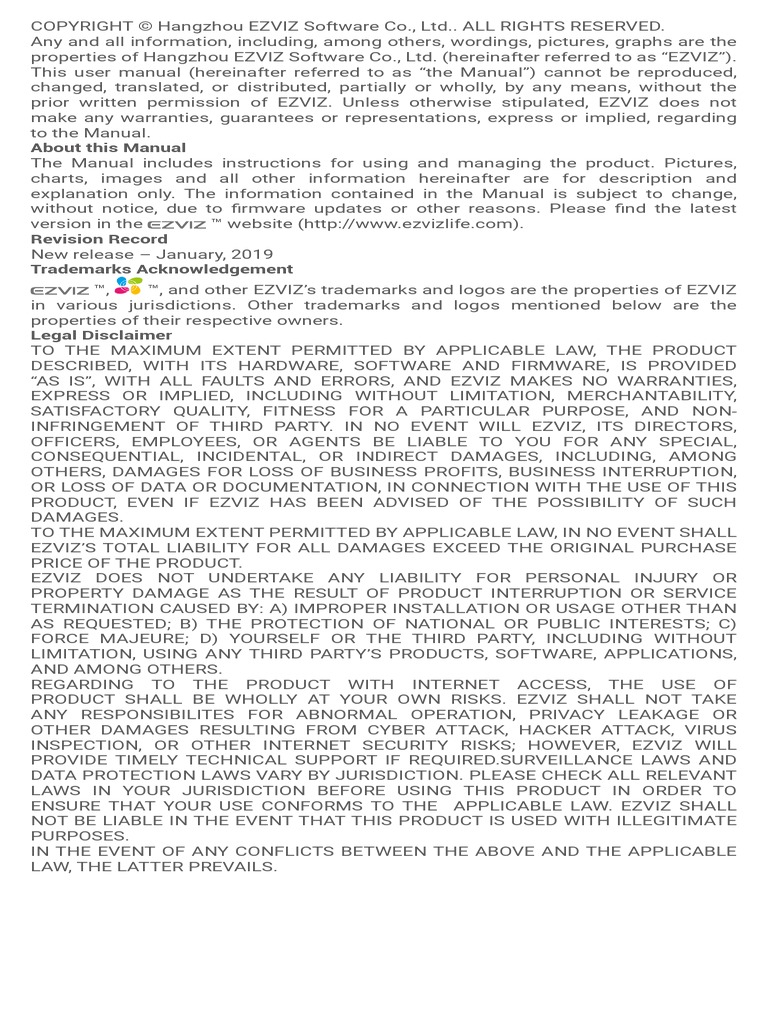 COPYRIGHT © Hangzhou EZVIZ Software Co., Ltd.. ALL RIGHTS RESERVED.
Any and all information, including, among others, wordings, pictures, graphs are the properties of Hangzhou EZVIZ Software Co., Ltd. (hereinafter referred to as "EZVIZ"). This user manual (hereinafter referred to as "the Manual") cannot be reproduced, changed, translated, or distributed, partially or wholly, by any means, without the prior written permission of EZVIZ. Unless otherwise stipulated, EZVIZ does not make any warranties, guarantees or representations, express or implied, regarding to the Manual.
About this Manual
The Manual includes instructions for using and managing the product. Pictures, charts, images and all other information hereinafter are for description and explanation only. The information contained in the Manual is subject to change, without notice, due to firmware updates or other reasons. Please find the latest version in the EZVIZ ™ website (http://www.ezvizlife.com).
Revision Record
New release – January, 2019
Trademarks Acknowledgement
EZVIZ ™, ™, and other EZVIZ's trademarks and logos are the properties of EZVIZ in various jurisdictions. Other trademarks and logos mentioned below are the properties of their respective owners.
Legal Disclaimer
TO THE MAXIMUM EXTENT PERMITTED BY APPLICABLE LAW, THE PRODUCT DESCRIBED, WITH ITS HARDWARE, SOFTWARE AND FIRMWARE, IS PROVIDED "AS IS", WITH ALL FAULTS AND ERRORS, AND EZVIZ MAKES NO WARRANTIES, EXPRESS OR IMPLIED, INCLUDING WITHOUT LIMITATION, MERCHANTABILITY, SATISFACTORY QUALITY, FITNESS FOR A PARTICULAR PURPOSE, AND NON-INFRINGEMENT OF THIRD PARTY. IN NO EVENT WILL EZVIZ, ITS DIRECTORS, OFFICERS, EMPLOYEES, OR AGENTS BE LIABLE TO YOU FOR ANY SPECIAL, CONSEQUENTIAL, INCIDENTAL, OR INDIRECT DAMAGES, INCLUDING, AMONG OTHERS, DAMAGES FOR LOSS OF BUSINESS PROFITS, BUSINESS INTERRUPTION, OR LOSS OF DATA OR DOCUMENTATION, IN CONNECTION WITH THE USE OF THIS PRODUCT, EVEN IF EZVIZ HAS BEEN ADVISED OF THE POSSIBILITY OF SUCH DAMAGES.
TO THE MAXIMUM EXTENT PERMITTED BY APPLICABLE LAW, IN NO EVENT SHALL EZVIZ'S TOTAL LIABILITY FOR ALL DAMAGES EXCEED THE ORIGINAL PURCHASE PRICE OF THE PRODUCT.
EZVIZ DOES NOT UNDERTAKE ANY LIABILITY FOR PERSONAL INJURY OR PROPERTY DAMAGE AS THE RESULT OF PRODUCT INTERRUPTION OR SERVICE TERMINATION CAUSED BY: A) IMPROPER INSTALLATION OR USAGE OTHER THAN AS REQUESTED; B) THE PROTECTION OF NATIONAL OR PUBLIC INTERESTS; C) FORCE MAJEURE; D) YOURSELF OR THE THIRD PARTY, INCLUDING WITHOUT LIMITATION, USING ANY THIRD PARTY'S PRODUCTS, SOFTWARE, APPLICATIONS, AND AMONG OTHERS.
REGARDING TO THE PRODUCT WITH INTERNET ACCESS, THE USE OF PRODUCT SHALL BE WHOLLY AT YOUR OWN RISKS. EZVIZ SHALL NOT TAKE ANY RESPONSIBILITES FOR ABNORMAL OPERATION, PRIVACY LEAKAGE OR OTHER DAMAGES RESULTING FROM CYBER ATTACK, HACKER ATTACK, VIRUS INSPECTION, OR OTHER INTERNET SECURITY RISKS; HOWEVER, EZVIZ WILL PROVIDE TIMELY TECHNICAL SUPPORT IF REQUIRED.SURVEILLANCE LAWS AND DATA PROTECTION LAWS VARY BY JURISDICTION. PLEASE CHECK ALL RELEVANT LAWS IN YOUR JURISDICTION BEFORE USING THIS PRODUCT IN ORDER TO ENSURE THAT YOUR USE CONFORMS TO THE APPLICABLE LAW. EZVIZ SHALL NOT BE LIABLE IN THE EVENT THAT THIS PRODUCT IS USED WITH ILLEGITIMATE PURPOSES.
IN THE EVENT OF ANY CONFLICTS BETWEEN THE ABOVE AND THE APPLICABLE LAW, THE LATTER PREVAILS.